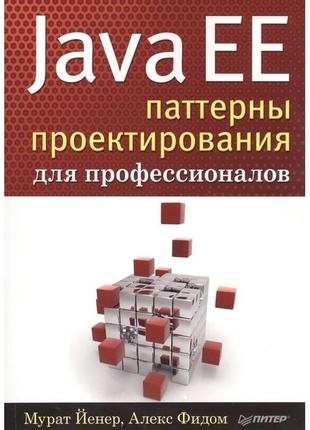 Java EE
паттерны проектирования
для профессионалов

Мурат Йенер, Алекс Фидом
ПИТЕР